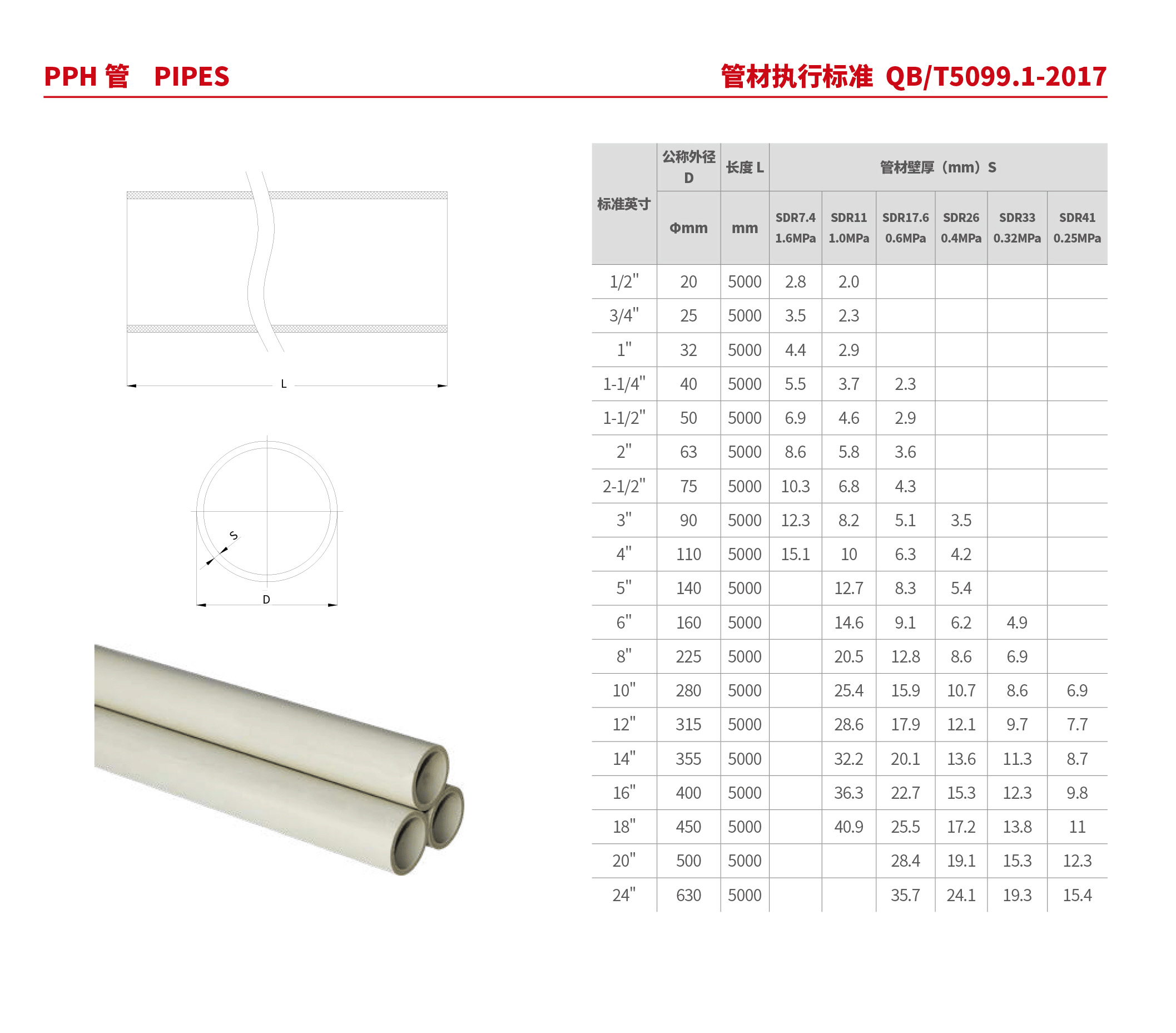 PPH 管 PIPES

管材执行标准 QB/T5099.1-2017

L

S

D

| 标准英寸 | 公称外径 D Φmm | 长度 L mm | 管材壁厚（mm）S SDR7.4 1.6MPa | SDR11 1.0MPa | SDR17.6 0.6MPa | SDR26 0.4MPa | SDR33 0.32MPa | SDR41 0.25MPa |
|---|---|---|---|---|---|---|---|---|
| 1/2" | 20 | 5000 | 2.8 | 2.0 | | | | |
| 3/4" | 25 | 5000 | 3.5 | 2.3 | | | | |
| 1" | 32 | 5000 | 4.4 | 2.9 | | | | |
| 1-1/4" | 40 | 5000 | 5.5 | 3.7 | 2.3 | | | |
| 1-1/2" | 50 | 5000 | 6.9 | 4.6 | 2.9 | | | |
| 2" | 63 | 5000 | 8.6 | 5.8 | 3.6 | | | |
| 2-1/2" | 75 | 5000 | 10.3 | 6.8 | 4.3 | | | |
| 3" | 90 | 5000 | 12.3 | 8.2 | 5.1 | 3.5 | | |
| 4" | 110 | 5000 | 15.1 | 10 | 6.3 | 4.2 | | |
| 5" | 140 | 5000 | | 12.7 | 8.3 | 5.4 | | |
| 6" | 160 | 5000 | | 14.6 | 9.1 | 6.2 | 4.9 | |
| 8" | 225 | 5000 | | 20.5 | 12.8 | 8.6 | 6.9 | |
| 10" | 280 | 5000 | | 25.4 | 15.9 | 10.7 | 8.6 | 6.9 |
| 12" | 315 | 5000 | | 28.6 | 17.9 | 12.1 | 9.7 | 7.7 |
| 14" | 355 | 5000 | | 32.2 | 20.1 | 13.6 | 11.3 | 8.7 |
| 16" | 400 | 5000 | | 36.3 | 22.7 | 15.3 | 12.3 | 9.8 |
| 18" | 450 | 5000 | | 40.9 | 25.5 | 17.2 | 13.8 | 11 |
| 20" | 500 | 5000 | | | 28.4 | 19.1 | 15.3 | 12.3 |
| 24" | 630 | 5000 | | | 35.7 | 24.1 | 19.3 | 15.4 |